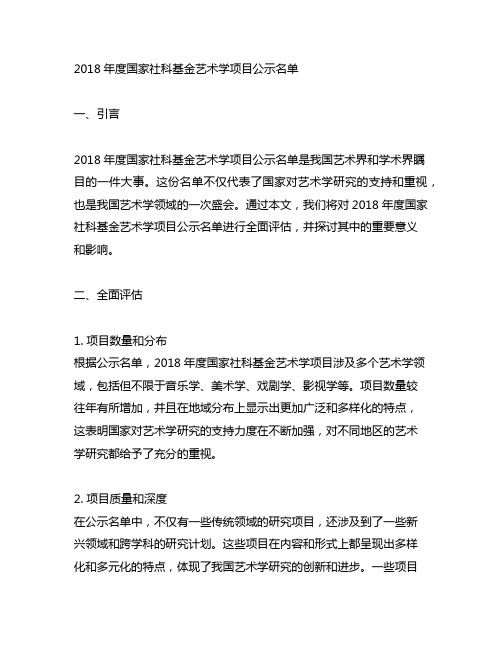 2018 年度国家社科基金艺术学项目公示名单

一、引言

2018 年度国家社科基金艺术学项目公示名单是我国艺术界和学术界瞩目的一件大事。这份名单不仅代表了国家对艺术学研究的支持和重视，也是我国艺术学领域的一次盛会。通过本文，我们将对 2018 年度国家社科基金艺术学项目公示名单进行全面评估，并探讨其中的重要意义和影响。

二、全面评估

1. 项目数量和分布
根据公示名单，2018 年度国家社科基金艺术学项目涉及多个艺术学领域，包括但不限于音乐学、美术学、戏剧学、影视学等。项目数量较往年有所增加，并且在地域分布上显示出更加广泛和多样化的特点，这表明国家对艺术学研究的支持力度在不断加强，对不同地区的艺术学研究都给予了充分的重视。

2. 项目质量和深度
在公示名单中，不仅有一些传统领域的研究项目，还涉及到了一些新兴领域和跨学科的研究计划。这些项目在内容和形式上都呈现出多样化和多元化的特点，体现了我国艺术学研究的创新和进步。一些项目